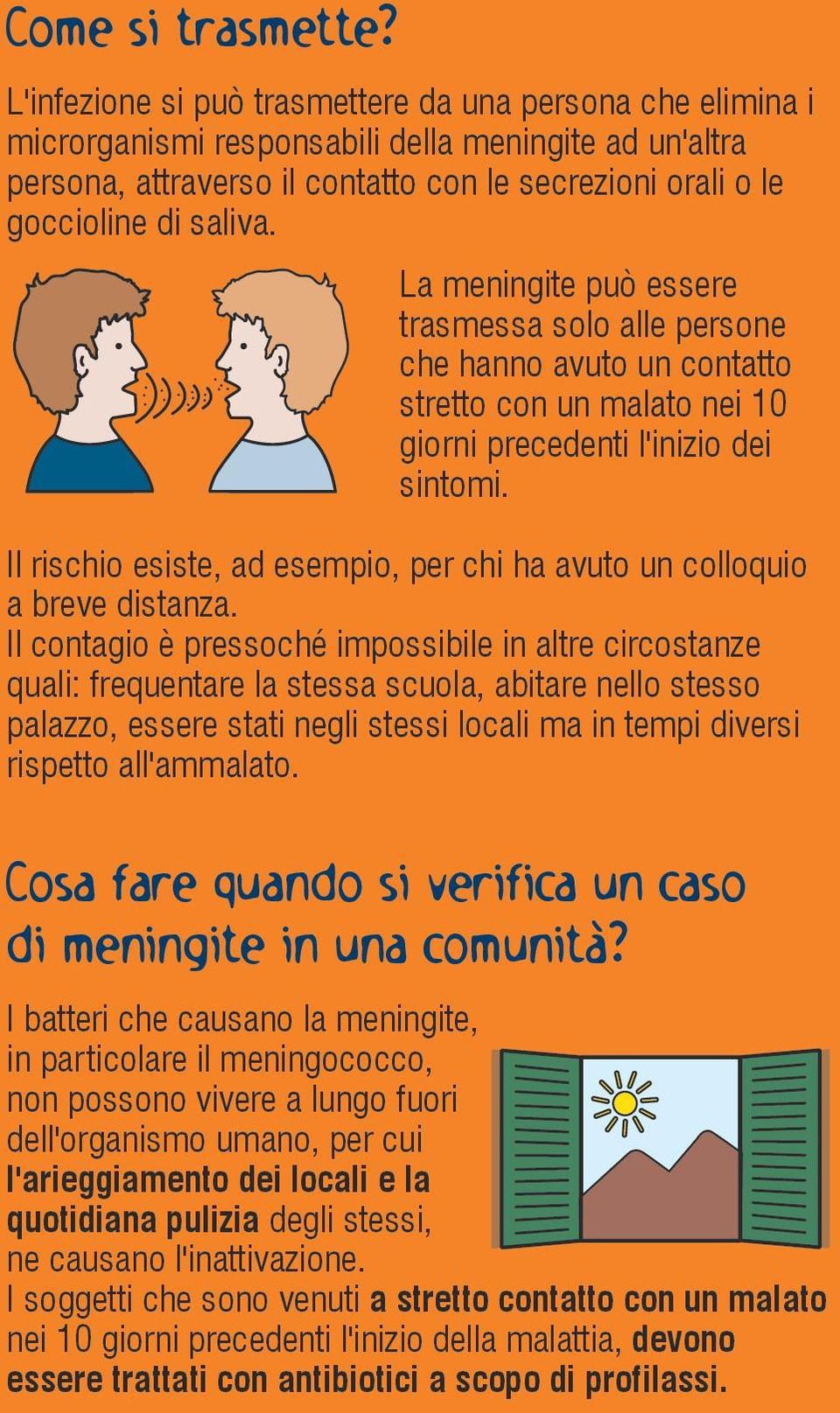 Come si trasmette?

L'infezione si può trasmettere da una persona che elimina i microrganismi responsabili della meningite ad un'altra persona, attraverso il contatto con le secrezioni orali o le goccioline di saliva.

La meningite può essere trasmessa solo alle persone che hanno avuto un contatto stretto con un malato nei 10 giorni precedenti l'inizio dei sintomi.

Il rischio esiste, ad esempio, per chi ha avuto un colloquio a breve distanza.
Il contagio è pressoché impossibile in altre circostanze quali: frequentare la stessa scuola, abitare nello stesso palazzo, essere stati negli stessi locali ma in tempi diversi rispetto all'ammalato.

Cosa fare quando si verifica un caso di meningite in una comunità?

I batteri che causano la meningite, in particolare il meningococco, non possono vivere a lungo fuori dell'organismo umano, per cui l'arieggiamento dei locali e la quotidiana pulizia degli stessi, ne causano l'inattivazione.
I soggetti che sono venuti a stretto contatto con un malato nei 10 giorni precedenti l'inizio della malattia, devono essere trattati con antibiotici a scopo di profilassi.